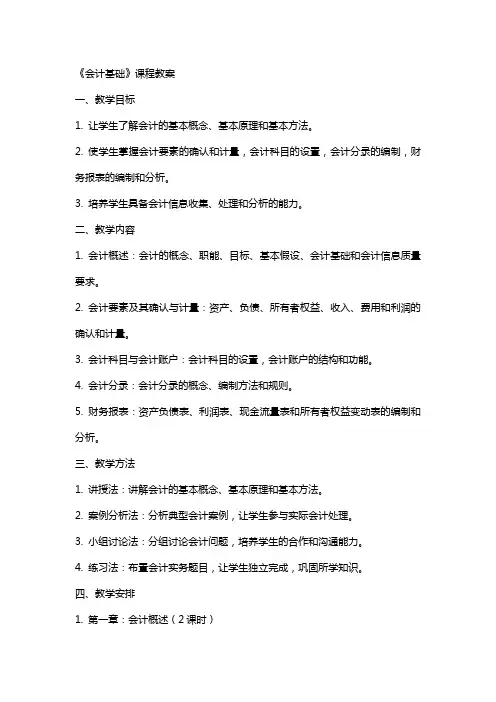 《会计基础》课程教案

一、教学目标

1. 让学生了解会计的基本概念、基本原理和基本方法。

2. 使学生掌握会计要素的确认和计量，会计科目的设置，会计分录的编制，财务报表的编制和分析。

3. 培养学生具备会计信息收集、处理和分析的能力。

二、教学内容

1. 会计概述：会计的概念、职能、目标、基本假设、会计基础和会计信息质量要求。

2. 会计要素及其确认与计量：资产、负债、所有者权益、收入、费用和利润的确认和计量。

3. 会计科目与会计账户：会计科目的设置，会计账户的结构和功能。

4. 会计分录：会计分录的概念、编制方法和规则。

5. 财务报表：资产负债表、利润表、现金流量表和所有者权益变动表的编制和分析。

三、教学方法

1. 讲授法：讲解会计的基本概念、基本原理和基本方法。

2. 案例分析法：分析典型会计案例，让学生参与实际会计处理。

3. 小组讨论法：分组讨论会计问题，培养学生的合作和沟通能力。

4. 练习法：布置会计实务题目，让学生独立完成，巩固所学知识。

四、教学安排

1. 第一章：会计概述（2课时）